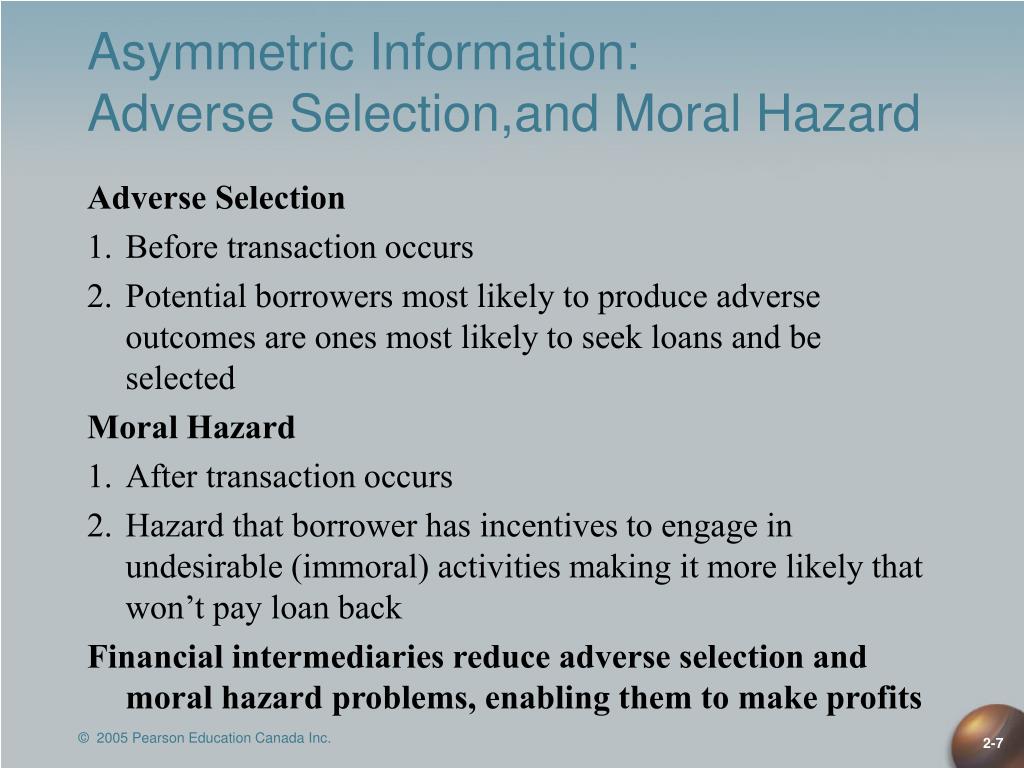 Asymmetric Information:
Adverse Selection,and Moral Hazard

Adverse Selection

1. Before transaction occurs

2. Potential borrowers most likely to produce adverse outcomes are ones most likely to seek loans and be selected

Moral Hazard

1. After transaction occurs

2. Hazard that borrower has incentives to engage in undesirable (immoral) activities making it more likely that won’t pay loan back

Financial intermediaries reduce adverse selection and moral hazard problems, enabling them to make profits

© 2005 Pearson Education Canada Inc.

2-7